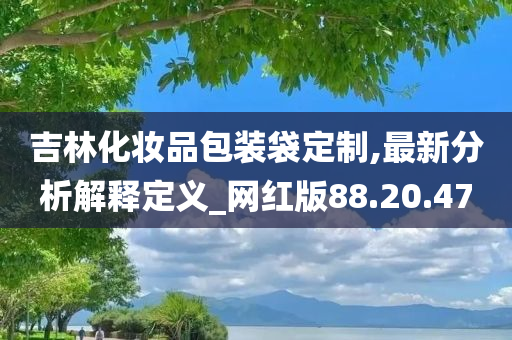 吉林化妆品包装袋定制,最新分析解释定义_网红版88.20.47